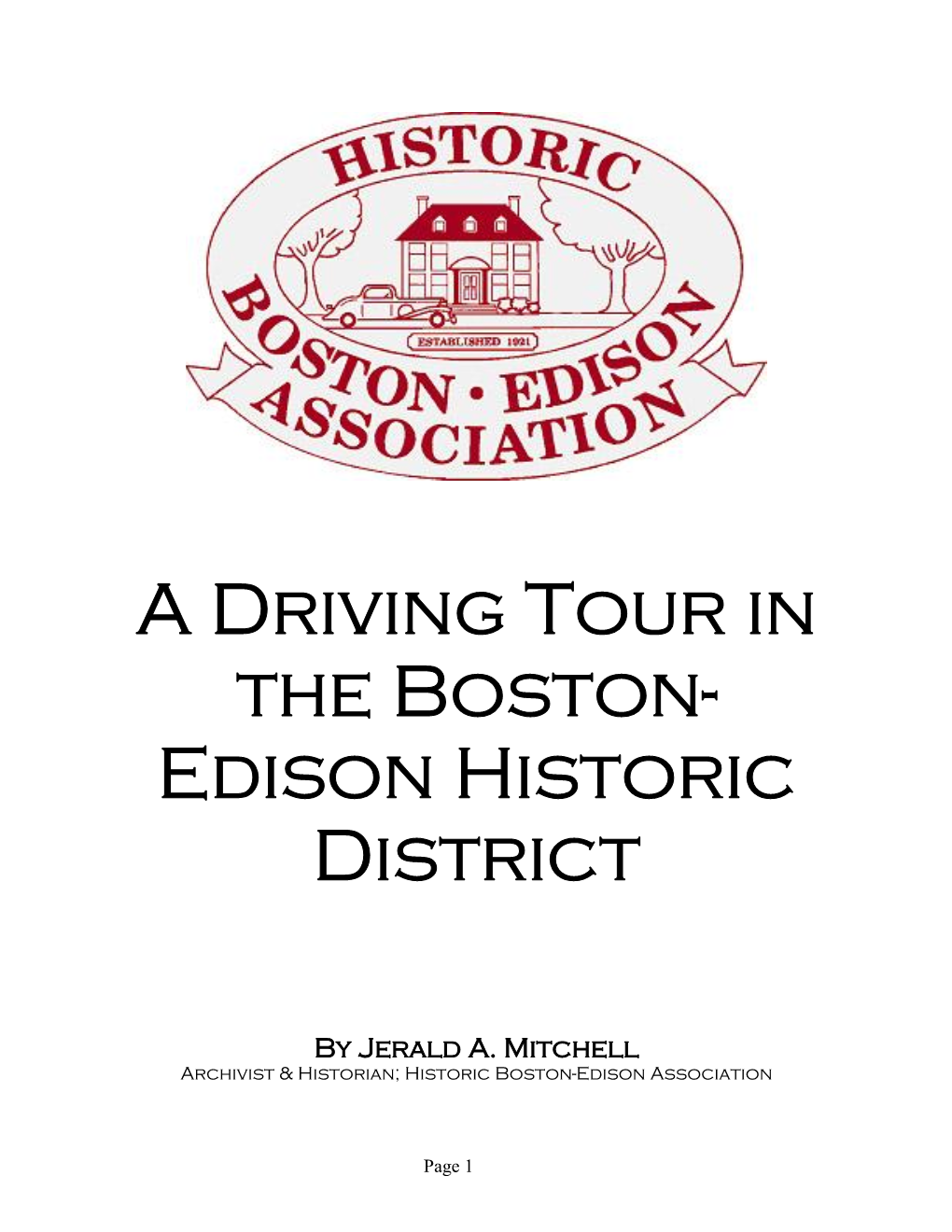 HISTORIC

ESTABLISHED 1921

BOSTON • EDISON ASSOCIATION

A Driving Tour in the Boston-Edison Historic District

By Jerald A. Mitchell
Archivist & Historian; Historic Boston-Edison Association

Page 1